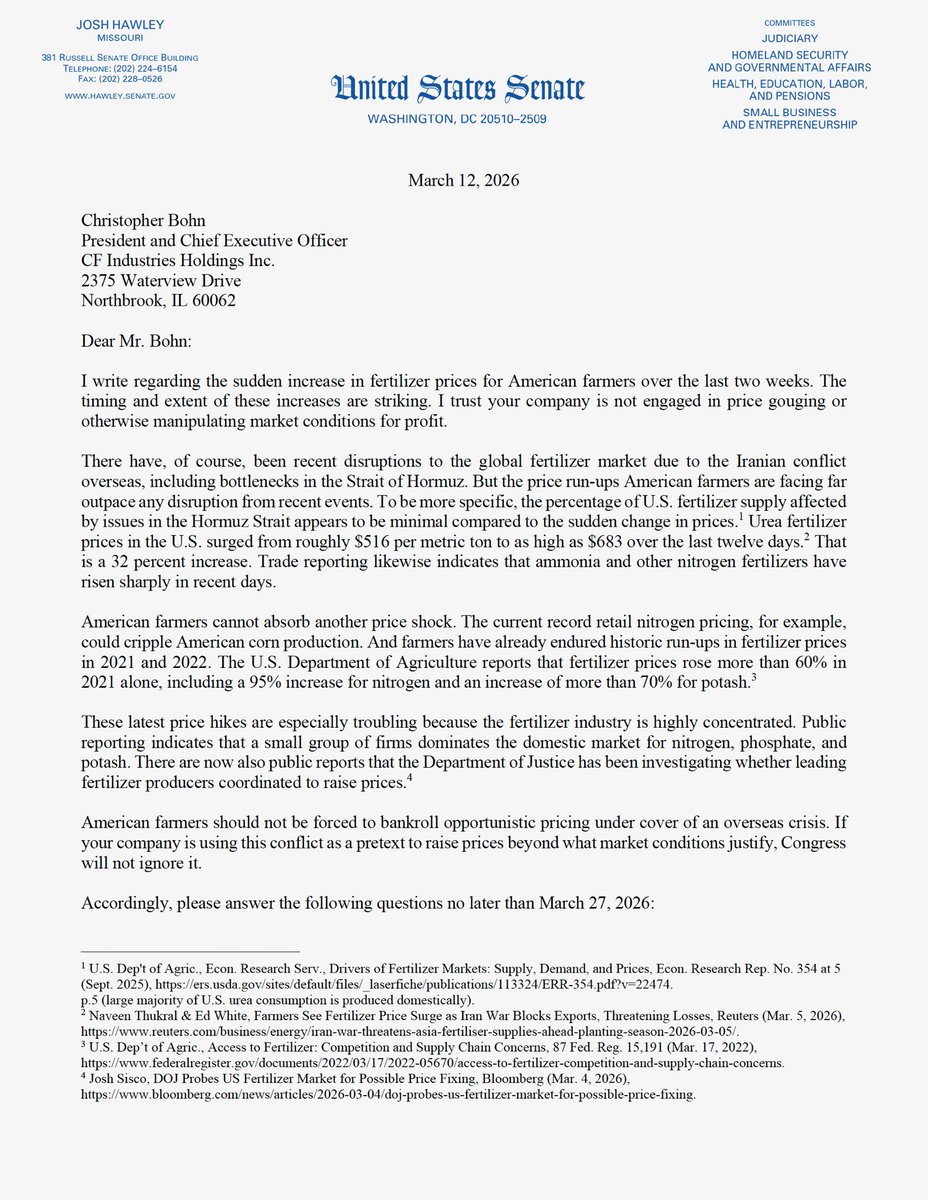 JOSH HAWLEY
MISSOURI

381 RUSSELL SENATE OFFICE BUILDING
TELEPHONE: (202) 224–6154
FAX: (202) 228–0526

WWW.HAWLEY.SENATE.GOV

United States Senate
WASHINGTON, DC 20510–2509

COMMITTEES
JUDICIARY
HOMELAND SECURITY AND GOVERNMENTAL AFFAIRS
HEALTH, EDUCATION, LABOR, AND PENSIONS
SMALL BUSINESS AND ENTREPRENEURSHIP

March 12, 2026

Christopher Bohn
President and Chief Executive Officer
CF Industries Holdings Inc.
2375 Waterview Drive
Northbrook, IL 60062

Dear Mr. Bohn:

I write regarding the sudden increase in fertilizer prices for American farmers over the last two weeks. The timing and extent of these increases are striking. I trust your company is not engaged in price gouging or otherwise manipulating market conditions for profit.

There have, of course, been recent disruptions to the global fertilizer market due to the Iranian conflict overseas, including bottlenecks in the Strait of Hormuz. But the price run-ups American farmers are facing far outpace any disruption from recent events. To be more specific, the percentage of U.S. fertilizer supply affected by issues in the Hormuz Strait appears to be minimal compared to the sudden change in prices.$^1$ Urea fertilizer prices in the U.S. surged from roughly \$516 per metric ton to as high as \$683 over the last twelve days.$^2$ That is a 32 percent increase. Trade reporting likewise indicates that ammonia and other nitrogen fertilizers have risen sharply in recent days.

American farmers cannot absorb another price shock. The current record retail nitrogen pricing, for example, could cripple American corn production. And farmers have already endured historic run-ups in fertilizer prices in 2021 and 2022. The U.S. Department of Agriculture reports that fertilizer prices rose more than 60% in 2021 alone, including a 95% increase for nitrogen and an increase of more than 70% for potash.$^3$

These latest price hikes are especially troubling because the fertilizer industry is highly concentrated. Public reporting indicates that a small group of firms dominates the domestic market for nitrogen, phosphate, and potash. There are now also public reports that the Department of Justice has been investigating whether leading fertilizer producers coordinated to raise prices.$^4$

American farmers should not be forced to bankroll opportunistic pricing under cover of an overseas crisis. If your company is using this conflict as a pretext to raise prices beyond what market conditions justify, Congress will not ignore it.

Accordingly, please answer the following questions no later than March 27, 2026:

$^1$ U.S. Dep't of Agric., Econ. Research Serv., Drivers of Fertilizer Markets: Supply, Demand, and Prices, Econ. Research Rep. No. 354 at 5 (Sept. 2025), https://ers.usda.gov/sites/default/files/_laserfiche/publications/113324/ERR-354.pdf?v=22474.
p.5 (large majority of U.S. urea consumption is produced domestically).
$^2$ Naveen Thukral & Ed White, Farmers See Fertilizer Price Surge as Iran War Blocks Exports, Threatening Losses, Reuters (Mar. 5, 2026), https://www.reuters.com/business/energy/iran-war-threatens-asia-fertiliser-supplies-ahead-planting-season-2026-03-05/.
$^3$ U.S. Dep't of Agric., Access to Fertilizer: Competition and Supply Chain Concerns, 87 Fed. Reg. 15,191 (Mar. 17, 2022), https://www.federalregister.gov/documents/2022/03/17/2022-05670/access-to-fertilizer-competition-and-supply-chain-concerns.
$^4$ Josh Sisco, DOJ Probes US Fertilizer Market for Possible Price Fixing, Bloomberg (Mar. 4, 2026), https://www.bloomberg.com/news/articles/2026-03-04/doj-probes-us-fertilizer-market-for-possible-price-fixing.